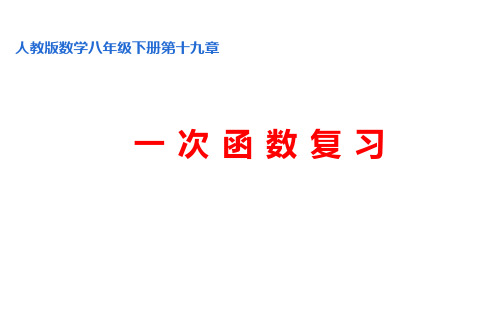 人教版数学八年级下册第十九章

一次函数复习